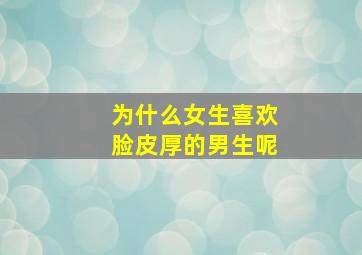 为什么女生喜欢
脸皮厚的男生呢